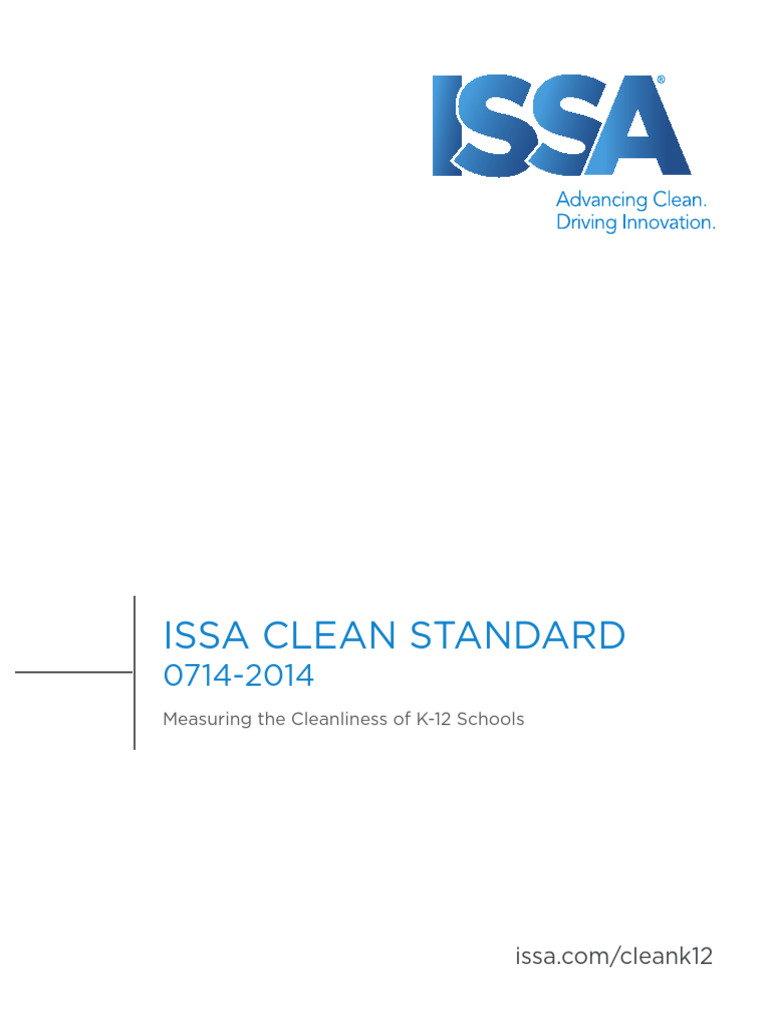 ISSA®
Advancing Clean.
Driving Innovation.

ISSA CLEAN STANDARD
0714-2014
Measuring the Cleanliness of K-12 Schools

issa.com/cleank12